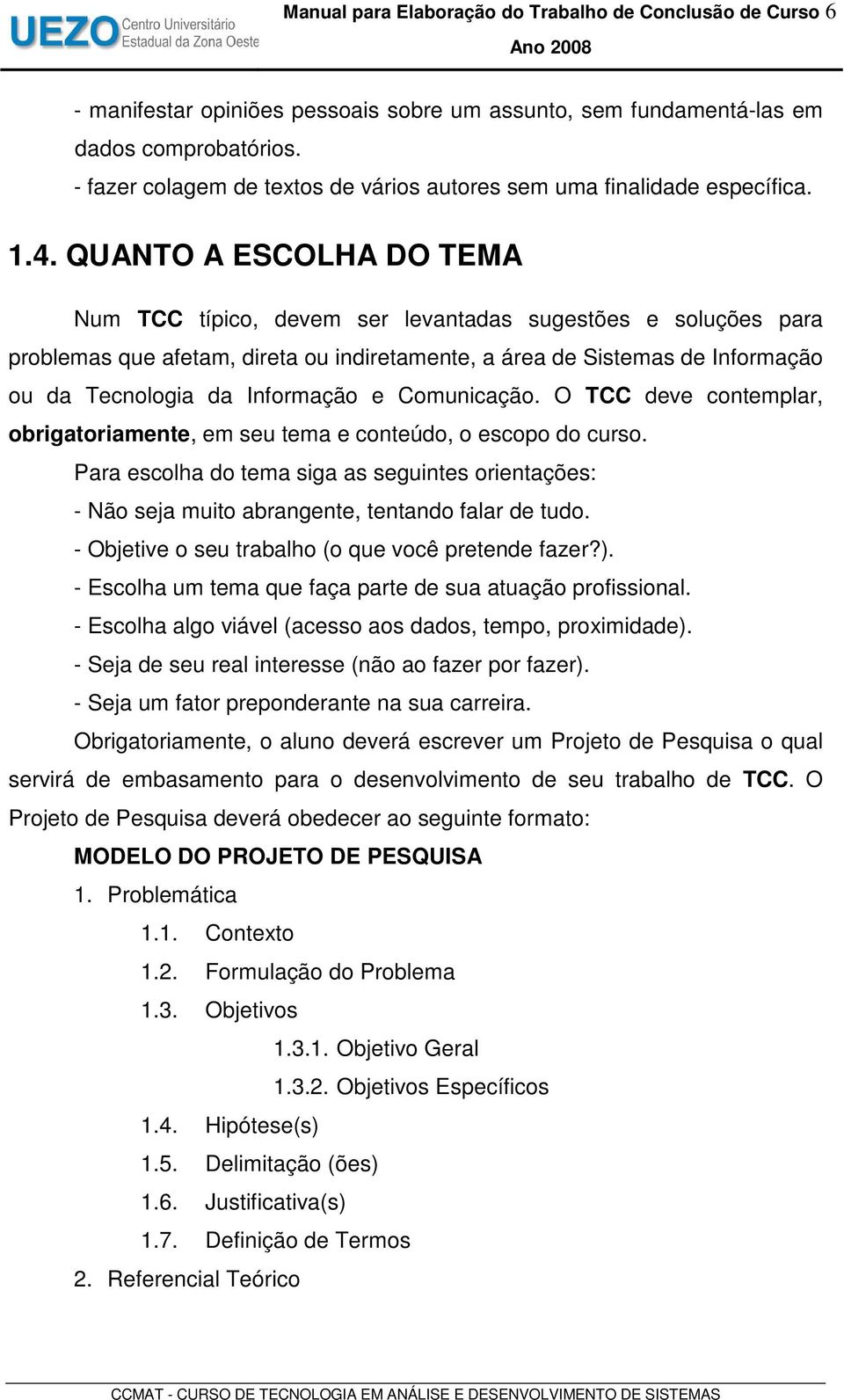 UEZO Centro Universitário Estadual da Zona Oeste

Manual para Elaboração do Trabalho de Conclusão de Curso 6
Ano 2008

- manifestar opiniões pessoais sobre um assunto, sem fundamentá-las em dados comprobatórios.
- fazer colagem de textos de vários autores sem uma finalidade específica.

1.4. QUANTO A ESCOLHA DO TEMA

Num TCC típico, devem ser levantadas sugestões e soluções para problemas que afetam, direta ou indiretamente, a área de Sistemas de Informação ou da Tecnologia da Informação e Comunicação. O TCC deve contemplar, obrigatoriamente, em seu tema e conteúdo, o escopo do curso.

Para escolha do tema siga as seguintes orientações:
- Não seja muito abrangente, tentando falar de tudo.
- Objetive o seu trabalho (o que você pretende fazer?).
- Escolha um tema que faça parte de sua atuação profissional.
- Escolha algo viável (acesso aos dados, tempo, proximidade).
- Seja de seu real interesse (não ao fazer por fazer).
- Seja um fator preponderante na sua carreira.

Obrigatoriamente, o aluno deverá escrever um Projeto de Pesquisa o qual servirá de embasamento para o desenvolvimento de seu trabalho de TCC. O Projeto de Pesquisa deverá obedecer ao seguinte formato:

MODELO DO PROJETO DE PESQUISA
1. Problemática
1.1. Contexto
1.2. Formulação do Problema
1.3. Objetivos
1.3.1. Objetivo Geral
1.3.2. Objetivos Específicos
1.4. Hipótese(s)
1.5. Delimitação (ões)
1.6. Justificativa(s)
1.7. Definição de Termos
2. Referencial Teórico

CCMAT - CURSO DE TECNOLOGIA EM ANÁLISE E DESENVOLVIMENTO DE SISTEMAS